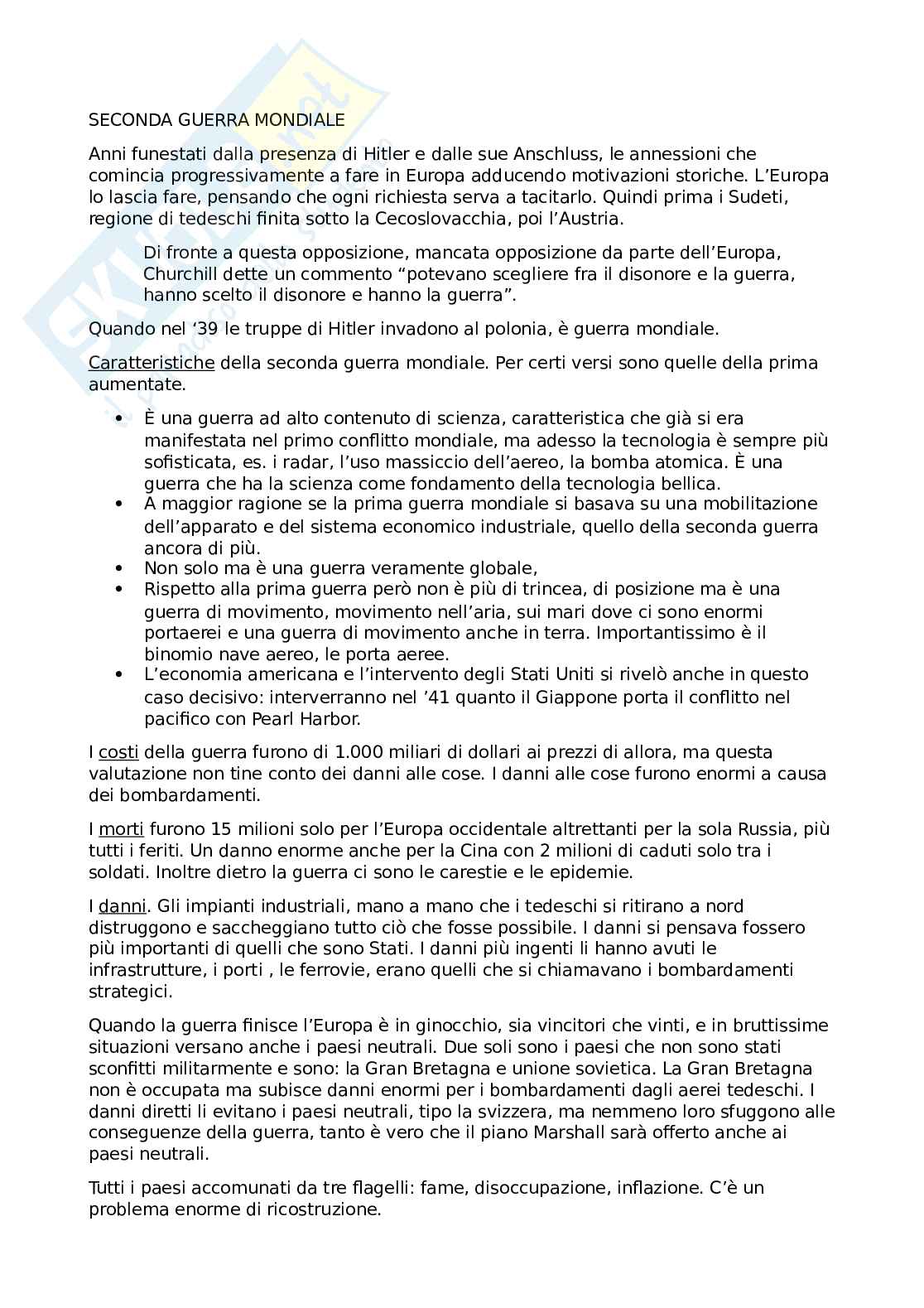 SECONDA GUERRA MONDIALE

Anni funestati dalla presenza di Hitler e dalle sue Anschluss, le annessioni che comincia progressivamente a fare in Europa adducendo motivazioni storiche. L'Europa lo lascia fare, pensando che ogni richiesta serva a tacitarlo. Quindi prima i Sudeti, regione di tedeschi finita sotto la Cecoslovacchia, poi l'Austria.

Di fronte a questa opposizione, mancata opposizione da parte dell'Europa, Churchill dette un commento "potevano scegliere fra il disonore e la guerra, hanno scelto il disonore e hanno la guerra".

Quando nel '39 le truppe di Hitler invadono al polonia, è guerra mondiale.

Caratteristiche della seconda guerra mondiale. Per certi versi sono quelle della prima aumentate.

• È una guerra ad alto contenuto di scienza, caratteristica che già si era manifestata nel primo conflitto mondiale, ma adesso la tecnologia è sempre più sofisticata, es. i radar, l'uso massiccio dell'aereo, la bomba atomica. È una guerra che ha la scienza come fondamento della tecnologia bellica.
• A maggior ragione se la prima guerra mondiale si basava su una mobilitazione dell'apparato e del sistema economico industriale, quello della seconda guerra ancora di più.
• Non solo ma è una guerra veramente globale,
• Rispetto alla prima guerra però non è più di trincea, di posizione ma è una guerra di movimento, movimento nell'aria, sui mari dove ci sono enormi portaerei e una guerra di movimento anche in terra. Importantissimo è il binomio nave aereo, le porta aeree.
• L'economia americana e l'intervento degli Stati Uniti si rivelò anche in questo caso decisivo: interverranno nel '41 quanto il Giappone porta il conflitto nel pacifico con Pearl Harbor.

I costi della guerra furono di 1.000 miliari di dollari ai prezzi di allora, ma questa valutazione non tine conto dei danni alle cose. I danni alle cose furono enormi a causa dei bombardamenti.

I morti furono 15 milioni solo per l'Europa occidentale altrettanti per la sola Russia, più tutti i feriti. Un danno enorme anche per la Cina con 2 milioni di caduti solo tra i soldati. Inoltre dietro la guerra ci sono le carestie e le epidemie.

I danni. Gli impianti industriali, mano a mano che i tedeschi si ritirano a nord distruggono e saccheggiano tutto ciò che fosse possibile. I danni si pensava fossero più importanti di quelli che sono Stati. I danni più ingenti li hanno avuti le infrastrutture, i porti , le ferrovie, erano quelli che si chiamavano i bombardamenti strategici.

Quando la guerra finisce l'Europa è in ginocchio, sia vincitori che vinti, e in bruttissime situazioni versano anche i paesi neutrali. Due soli sono i paesi che non sono stati sconfitti militarmente e sono: la Gran Bretagna e unione sovietica. La Gran Bretagna non è occupata ma subisce danni enormi per i bombardamenti dagli aerei tedeschi. I danni diretti li evitano i paesi neutrali, tipo la svizzera, ma nemmeno loro sfuggono alle conseguenze della guerra, tanto è vero che il piano Marshall sarà offerto anche ai paesi neutrali.

Tutti i paesi accomunati da tre flagelli: fame, disoccupazione, inflazione. C'è un problema enorme di ricostruzione.